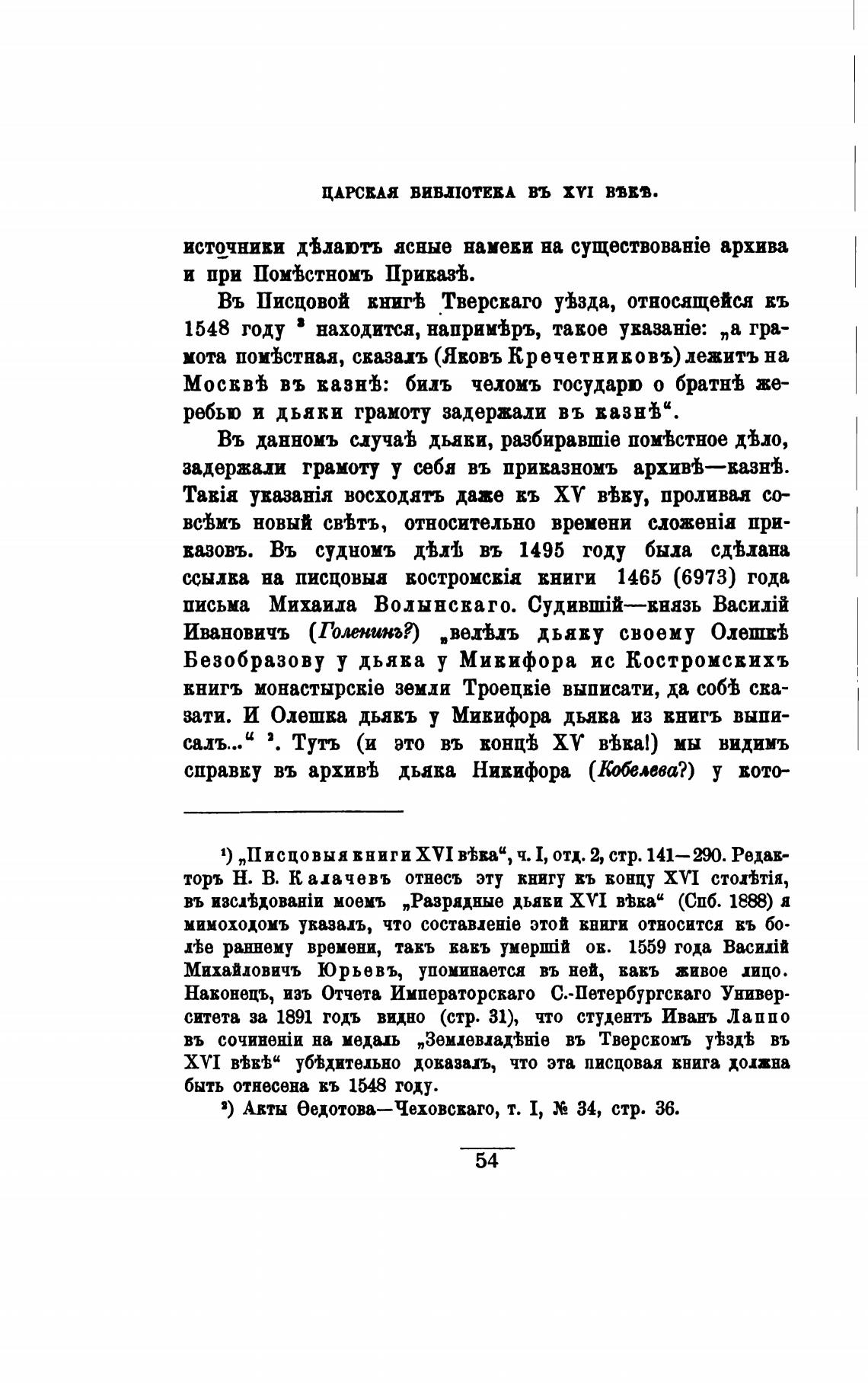 ЦАРСКАЯ БИБЛІОТЕКА ВЪ XVI ВѢКѢ.

источники дѣлаютъ ясные намеки на существованіе архива и при Помѣстномъ Приказѣ.

Въ Писцовой книгѣ Тверскаго уѣзда, относящейся къ 1548 году ¹ находится, напримѣръ, такое указаніе: „а грамота помѣстная, сказалъ (Яковъ Кречетниковъ) лежитъ на Москвѣ въ казнѣ: билъ челомъ государю о братнѣ жеребью и дьяки грамоту задержали въ казнѣ“.

Въ данномъ случаѣ дьяки, разбиравшіе помѣстное дѣло, задержали грамоту у себя въ приказномъ архивѣ—казнѣ. Такія указанія восходятъ даже къ XV вѣку, проливая совсѣмъ новый свѣтъ, относительно времени сложенія приказовъ. Въ судномъ дѣлѣ въ 1495 году была сдѣлана ссылка на писцовыя костромскія книги 1465 (6973) года письма Михаила Волынскаго. Судившій—князь Василій Ивановичъ (Голенинъ?) „велѣлъ дьяку своему Олешкѣ Безобразову у дьяка у Микифора ис Костромскихъ книгъ монастырскіе земли Троецкіе выписати, да собѣ сказати. И Олешка дьякъ у Микифора дьяка из книгъ выписалъ...“ ². Тутъ (и это въ концѣ XV вѣка!) мы видимъ справку въ архивѣ дьяка Никифора (Кобелева?) у кото-

¹) „Писцовыя книги XVI вѣка“, ч. I, отд. 2, стр. 141—290. Редакторъ Н. В. Калачевъ отнесъ эту книгу къ концу XVI столѣтія, въ изслѣдованіи моемъ „Разрядные дьяки XVI вѣка“ (Спб. 1888) я мимоходомъ указалъ, что составленіе этой книги относится къ болѣе раннему времени, такъ какъ умершій ок. 1559 года Василій Михайловичъ Юрьевъ, упоминается въ ней, какъ живое лицо. Наконецъ, изъ Отчета Императорскаго С.-Петербургскаго Университета за 1891 годъ видно (стр. 31), что студентъ Иванъ Лаппо въ сочиненіи на медаль „Землевладѣніе въ Тверскомъ уѣздѣ въ XVI вѣкѣ“ убѣдительно доказалъ, что эта писцовая книга должна быть отнесена къ 1548 году.

²) Акты Ѳедотова—Чеховскаго, т. I, № 34, стр. 36.

54